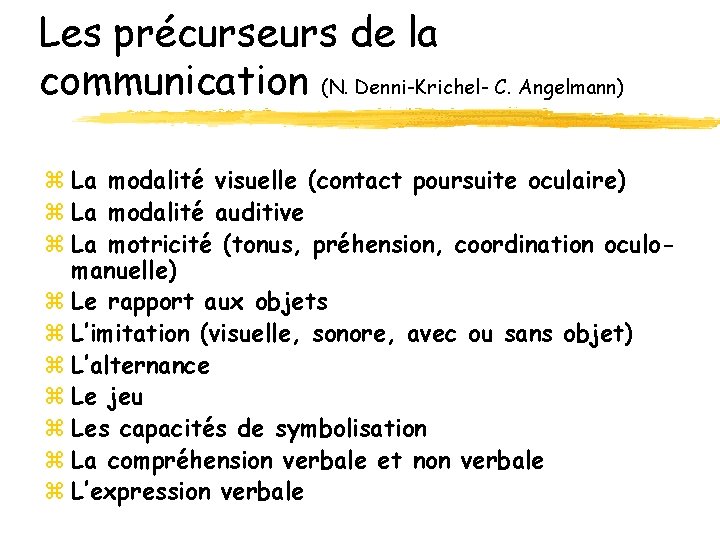 Les précurseurs de la communication (N. Denni-Krichel- C. Angelmann)

⌘ La modalité visuelle (contact poursuite oculaire)
⌘ La modalité auditive
⌘ La motricité (tonus, préhension, coordination oculo-manuelle)
⌘ Le rapport aux objets
⌘ L'imitation (visuelle, sonore, avec ou sans objet)
⌘ L'alternance
⌘ Le jeu
⌘ Les capacités de symbolisation
⌘ La compréhension verbale et non verbale
⌘ L'expression verbale